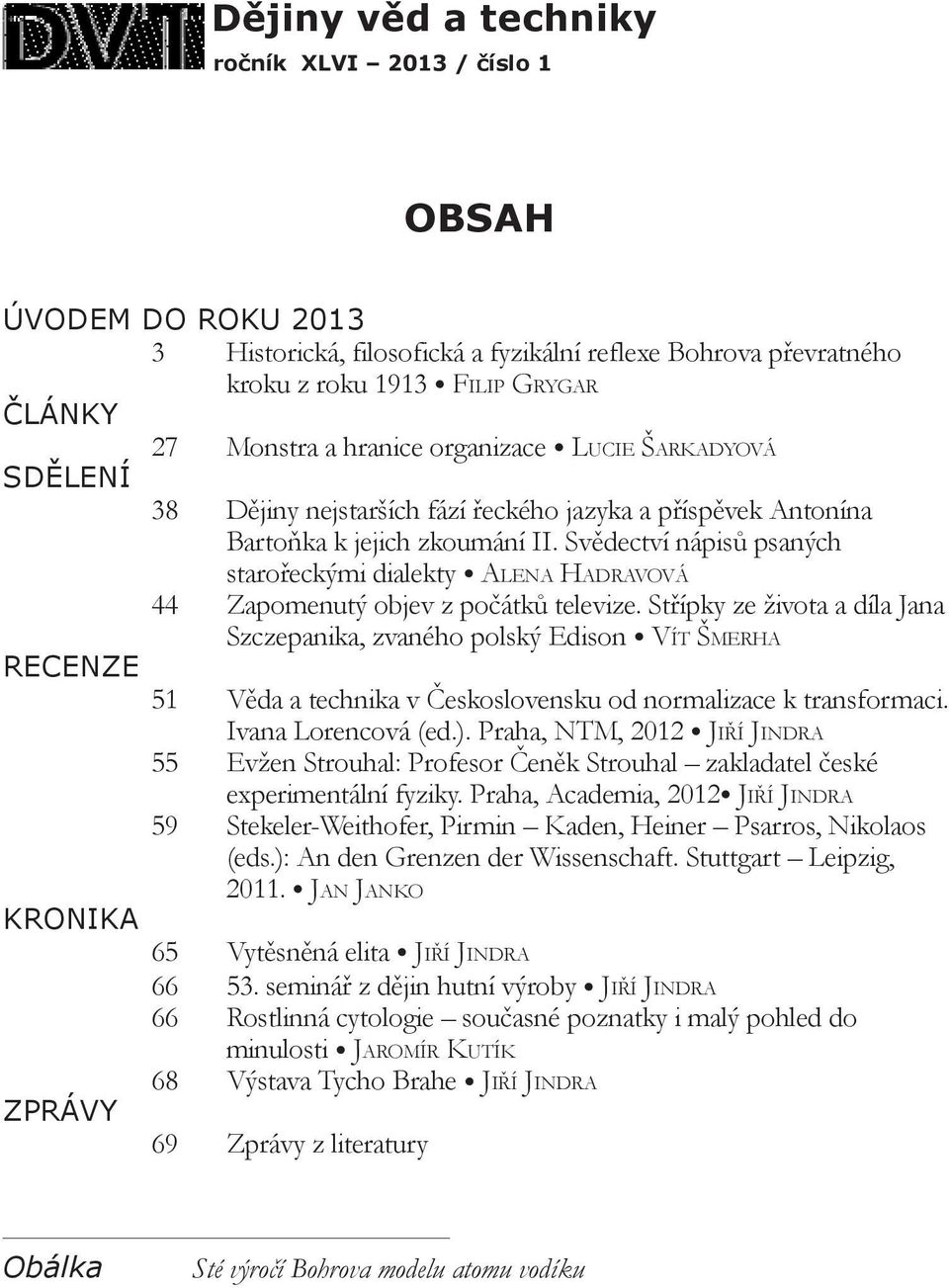 DVT Dějiny věd a techniky
ročník XLVI – 2013 / číslo 1

OBSAH

ÚVODEM DO ROKU 2013
3 Historická, filosofická a fyzikální reflexe Bohrova převratného kroku z roku 1913 • Filip Grygar

ČLÁNKY
27 Monstra a hranice organizace • Lucie Šarkadyová

SDĚLENÍ
38 Dějiny nejstarších fází řeckého jazyka a příspěvek Antonína Bartoňka k jejich zkoumání II. Svědectví nápisů psaných starořeckými dialekty • Alena Hadravová
44 Zapomenutý objev z počátků televize. Střípky ze života a díla Jana Szczepanika, zvaného polský Edison • Vít Šmerha

RECENZE
51 Věda a technika v Československu od normalizace k transformaci. Ivana Lorencová (ed.). Praha, NTM, 2012 • Jiří Jindra
55 Evžen Strouhal: Profesor Čeněk Strouhal – zakladatel české experimentální fyziky. Praha, Academia, 2012• Jiří Jindra
59 Stekeler-Weithofer, Pirmin – Kaden, Heiner – Psarros, Nikolaos (eds.): An den Grenzen der Wissenschaft. Stuttgart – Leipzig, 2011. • Jan Janko

KRONIKA
65 Vytěsněná elita • Jiří Jindra
66 53. seminář z dějin hutní výroby • Jiří Jindra
66 Rostlinná cytologie – současné poznatky i malý pohled do minulosti • Jaromír Kutík
68 Výstava Tycho Brahe • Jiří Jindra

ZPRÁVY
69 Zprávy z literatury

Obálka Sté výročí Bohrova modelu atomu vodíku